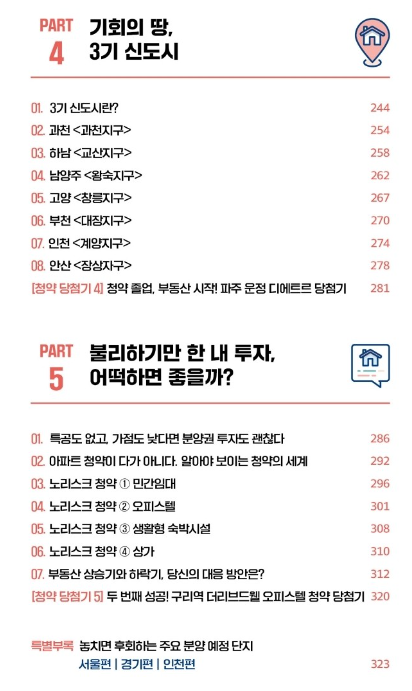 PART 4 기회의 땅, 3기 신도시

01. 3기 신도시란? 244
02. 과천 <과천지구> 254
03. 하남 <교산지구> 258
04. 남양주 <왕숙지구> 262
05. 고양 <창릉지구> 267
06. 부천 <대장지구> 270
07. 인천 <계양지구> 274
08. 안산 <장상지구> 278
[청약 당첨기 4] 청약 졸업, 부동산 시작! 파주 운정 디에트르 당첨기 281

PART 5 불리하기만 한 내 투자, 어떡하면 좋을까?

01. 특공도 없고, 가점도 낮다면 분양권 투자도 괜찮다 286
02. 아파트 청약이 다가 아니다. 알아야 보이는 청약의 세계 292
03. 노리스크 청약 ① 민간임대 296
04. 노리스크 청약 ② 오피스텔 301
05. 노리스크 청약 ③ 생활형 숙박시설 308
06. 노리스크 청약 ④ 상가 310
07. 부동산 상승기와 하락기, 당신의 대응 방안은? 312
[청약 당첨기 5] 두 번째 성공! 구리역 더리브드웰 오피스텔 청약 당첨기 320

특별부록 놓치면 후회하는 주요 분양 예정 단지
서울편 | 경기편 | 인천편 323